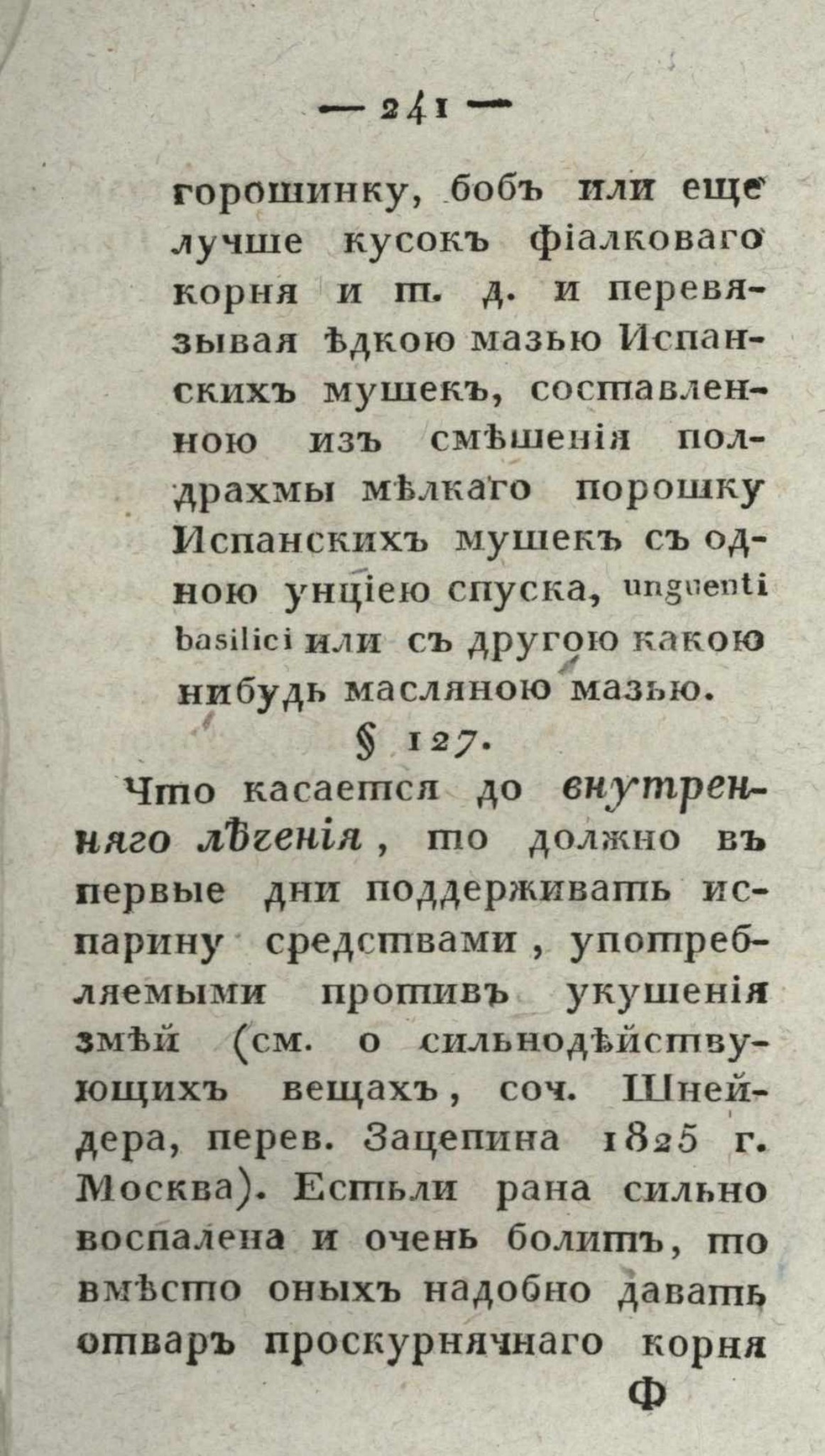 — 241 —

горошинку, бобъ или еще лучше кусокъ фіалковаго корня и т. д. и перевязывая ѣдкою мазью Испанскихъ мушекъ, составленною изъ смѣшенія полдрахмы мѣлкаго порошку Испанскихъ мушекъ съ одною унціею спуска, unguenti basilici или съ другою какою нибудь масляною мазью.

§ 127.

Что касается до внутренняго лѣченія, то должно въ первые дни поддерживать испарину средствами, употребляемыми противъ укушенія змѣй (см. о сильнодѣйствующихъ вещахъ, соч. Шнейдера, перев. Зацепина 1825 г. Москва). Естьли рана сильно воспалена и очень болитъ, то вмѣсто оныхъ надобно давать отваръ проскурнячнаго корня

Ф